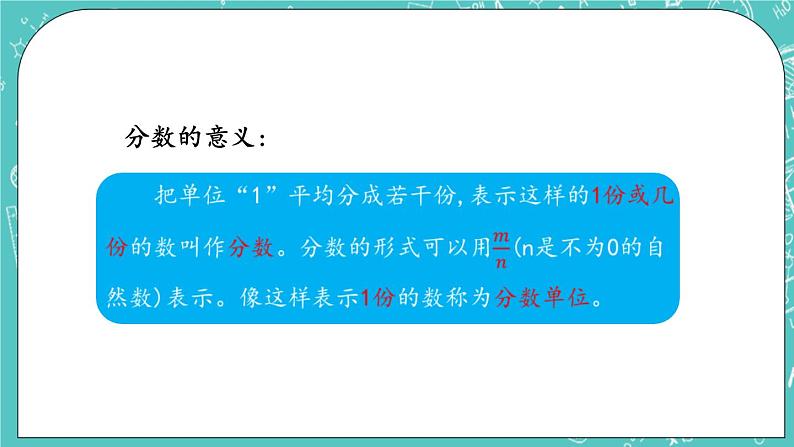 分数的意义：

把单位“1”平均分成若干份，表示这样的1份或几份的数叫作分数。分数的形式可以用$\frac{m}{n}$(n是不为0的自然数)表示。像这样表示1份的数称为分数单位。